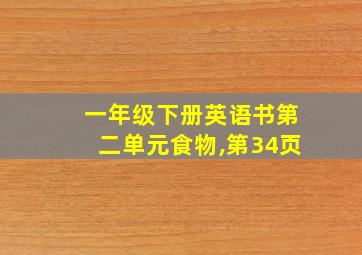 一年级下册英语书第二单元食物,第34页